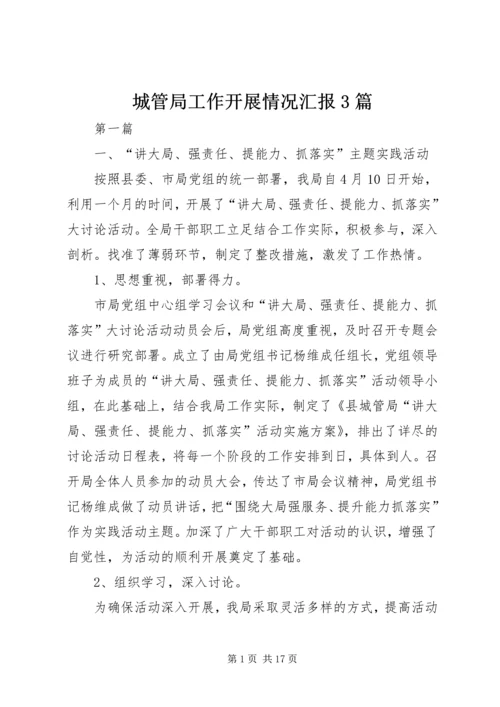 城管局工作开展情况汇报3篇

第一篇

一、“讲大局、强责任、提能力、抓落实”主题实践活动

按照县委、市局党组的统一部署，我局自4月10日开始，利用一个月的时间，开展了“讲大局、强责任、提能力、抓落实”大讨论活动。全局干部职工立足结合工作实际，积极参与，深入剖析。找准了薄弱环节，制定了整改措施，激发了工作热情。

1、思想重视，部署得力。

市局党组中心组学习会议和“讲大局、强责任、提能力、抓落实”大讨论活动动员会后，局党组高度重视，及时召开专题会议进行研究部署。成立了由局党组书记杨维成任组长，党组领导班子为成员的“讲大局、强责任、提能力、抓落实”活动领导小组，在此基础上，结合我局工作实际，制定了《县城管局“讲大局、强责任、提能力、抓落实”活动实施方案》，排出了详尽的讨论活动日程表，将每一个阶段的工作安排到日，具体到人。召开局全体人员参加的动员大会，传达了市局会议精神，局党组书记杨维成做了动员讲话，把“围绕大局强服务、提升能力抓落实”作为实践活动主题。加深了广大干部职工对活动的认识，增强了自觉性，为活动的顺利开展奠定了基础。

2、组织学习，深入讨论。

为确保活动深入开展，我局采取灵活多样的方式，提高活动

第1页 共17页